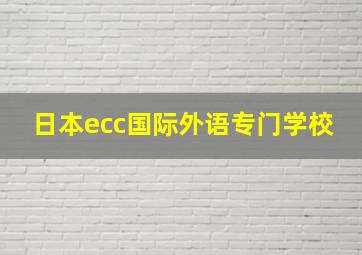 日本ecc国际外语专门学校